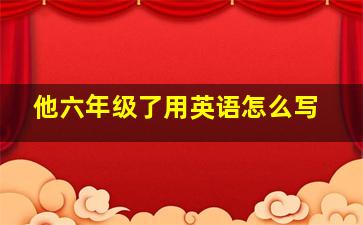 他六年级了用英语怎么写